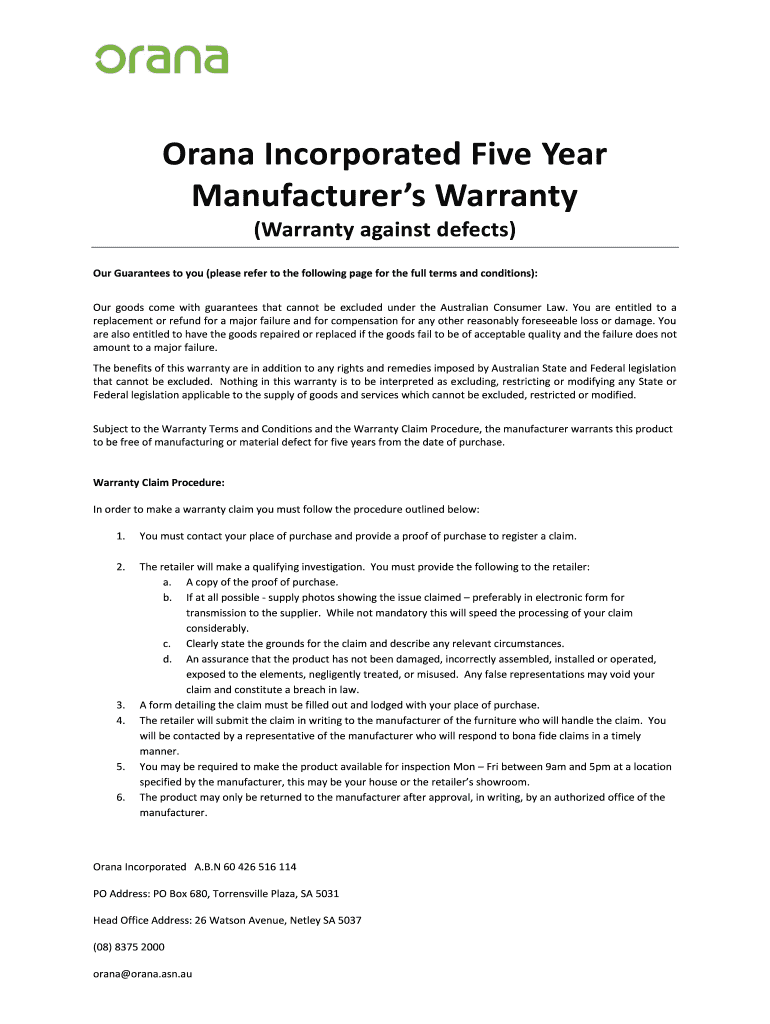 orana

Orana Incorporated Five Year Manufacturer's Warranty
(Warranty against defects)

Our Guarantees to you (please refer to the following page for the full terms and conditions):

Our goods come with guarantees that cannot be excluded under the Australian Consumer Law. You are entitled to a replacement or refund for a major failure and for compensation for any other reasonably foreseeable loss or damage. You are also entitled to have the goods repaired or replaced if the goods fail to be of acceptable quality and the failure does not amount to a major failure.

The benefits of this warranty are in addition to any rights and remedies imposed by Australian State and Federal legislation that cannot be excluded. Nothing in this warranty is to be interpreted as excluding, restricting or modifying any State or Federal legislation applicable to the supply of goods and services which cannot be excluded, restricted or modified.

Subject to the Warranty Terms and Conditions and the Warranty Claim Procedure, the manufacturer warrants this product to be free of manufacturing or material defect for five years from the date of purchase.

Warranty Claim Procedure:

In order to make a warranty claim you must follow the procedure outlined below:

1. You must contact your place of purchase and provide a proof of purchase to register a claim.

2. The retailer will make a qualifying investigation. You must provide the following to the retailer:
a. A copy of the proof of purchase.
b. If at all possible - supply photos showing the issue claimed – preferably in electronic form for transmission to the supplier. While not mandatory this will speed the processing of your claim considerably.
c. Clearly state the grounds for the claim and describe any relevant circumstances.
d. An assurance that the product has not been damaged, incorrectly assembled, installed or operated, exposed to the elements, negligently treated, or misused. Any false representations may void your claim and constitute a breach in law.
3. A form detailing the claim must be filled out and lodged with your place of purchase.
4. The retailer will submit the claim in writing to the manufacturer of the furniture who will handle the claim. You will be contacted by a representative of the manufacturer who will respond to bona fide claims in a timely manner.
5. You may be required to make the product available for inspection Mon – Fri between 9am and 5pm at a location specified by the manufacturer, this may be your house or the retailer's showroom.
6. The product may only be returned to the manufacturer after approval, in writing, by an authorized office of the manufacturer.

Orana Incorporated A.B.N 60 426 516 114

PO Address: PO Box 680, Torrensville Plaza, SA 5031

Head Office Address: 26 Watson Avenue, Netley SA 5037

(08) 8375 2000

orana@orana.asn.au